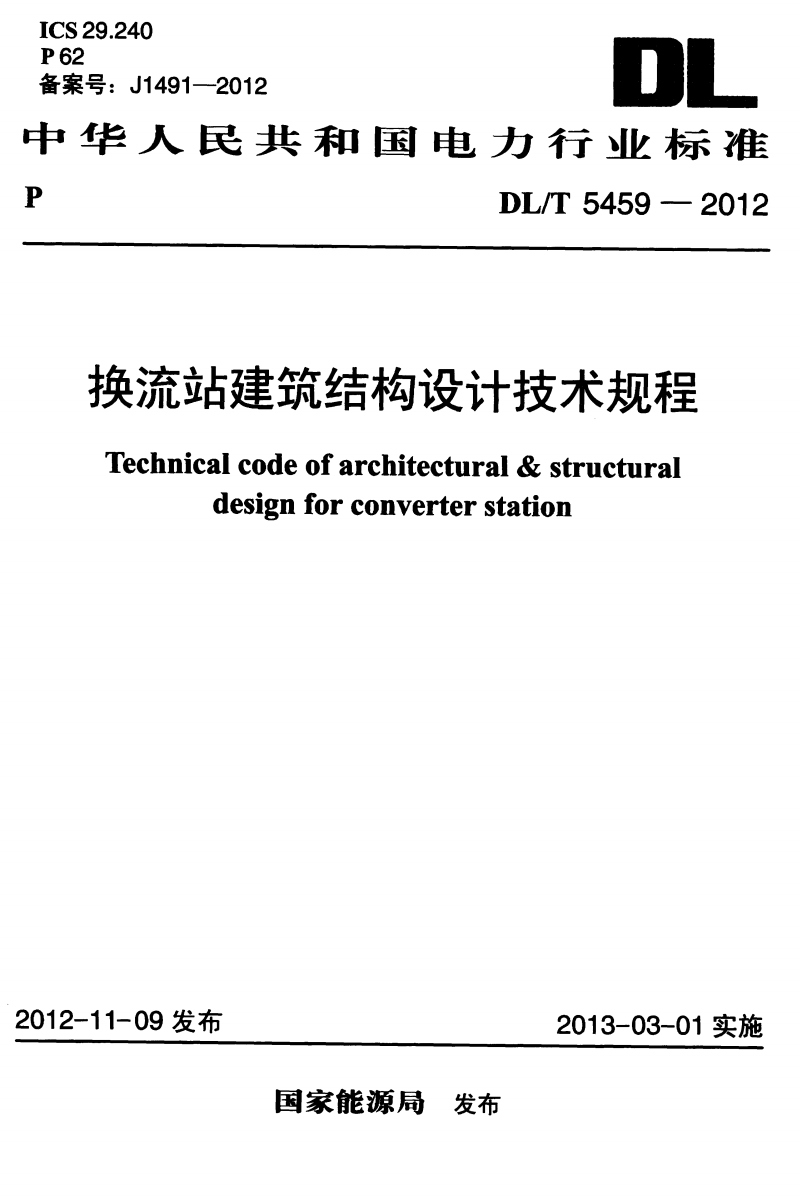 ICS 29.240
P 62
备案号：J1491—2012

DL

中华人民共和国电力行业标准

P

DL/T 5459 — 2012

换流站建筑结构设计技术规程

Technical code of architectural & structural design for converter station

2012-11-09 发布

2013-03-01 实施

国家能源局 发布